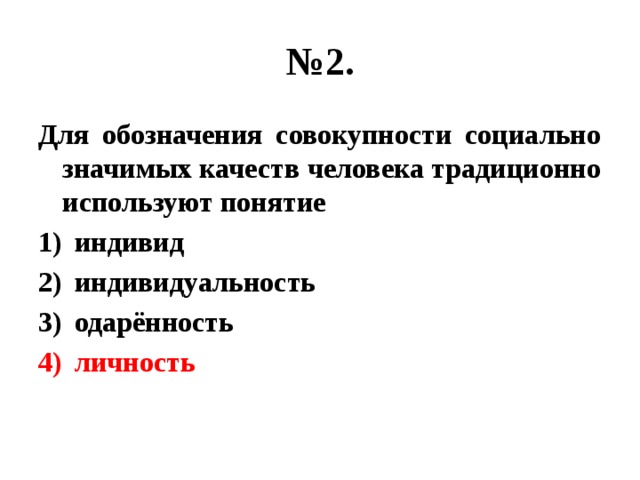 №2.

Для обозначения совокупности социально значимых качеств человека традиционно используют понятие

1) индивид
2) индивидуальность
3) одарённость
4) личность